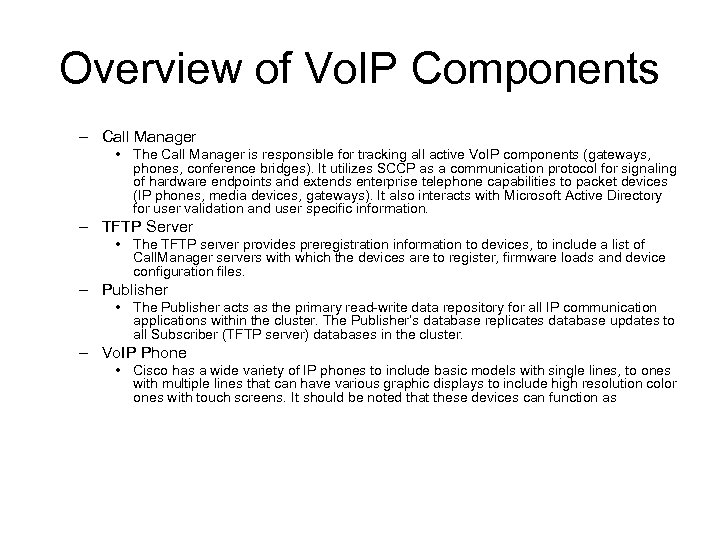 Overview of VoIP Components

– Call Manager
• The Call Manager is responsible for tracking all active VoIP components (gateways, phones, conference bridges). It utilizes SCCP as a communication protocol for signaling of hardware endpoints and extends enterprise telephone capabilities to packet devices (IP phones, media devices, gateways). It also interacts with Microsoft Active Directory for user validation and user specific information.

– TFTP Server
• The TFTP server provides preregistration information to devices, to include a list of CallManager servers with which the devices are to register, firmware loads and device configuration files.

– Publisher
• The Publisher acts as the primary read-write data repository for all IP communication applications within the cluster. The Publisher's database replicates database updates to all Subscriber (TFTP server) databases in the cluster.

– VoIP Phone
• Cisco has a wide variety of IP phones to include basic models with single lines, to ones with multiple lines that can have various graphic displays to include high resolution color ones with touch screens. It should be noted that these devices can function as